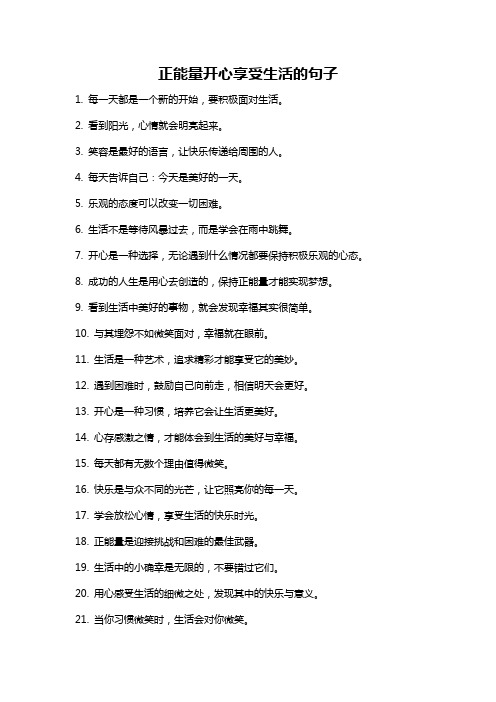 正能量开心享受生活的句子

1. 每一天都是一个新的开始，要积极面对生活。

2. 看到阳光，心情就会明亮起来。

3. 笑容是最好的语言，让快乐传递给周围的人。

4. 每天告诉自己：今天是美好的一天。

5. 乐观的态度可以改变一切困难。

6. 生活不是等待风暴过去，而是学会在雨中跳舞。

7. 开心是一种选择，无论遇到什么情况都要保持积极乐观的心态。

8. 成功的人生是用心去创造的，保持正能量才能实现梦想。

9. 看到生活中美好的事物，就会发现幸福其实很简单。

10. 与其埋怨不如微笑面对，幸福就在眼前。

11. 生活是一种艺术，追求精彩才能享受它的美妙。

12. 遇到困难时，鼓励自己向前走，相信明天会更好。

13. 开心是一种习惯，培养它会让生活更美好。

14. 心存感激之情，才能体会到生活的美好与幸福。

15. 每天都有无数个理由值得微笑。

16. 快乐是与众不同的光芒，让它照亮你的每一天。

17. 学会放松心情，享受生活的快乐时光。

18. 正能量是迎接挑战和困难的最佳武器。

19. 生活中的小确幸是无限的，不要错过它们。

20. 用心感受生活的细微之处，发现其中的快乐与意义。

21. 当你习惯微笑时，生活会对你微笑。